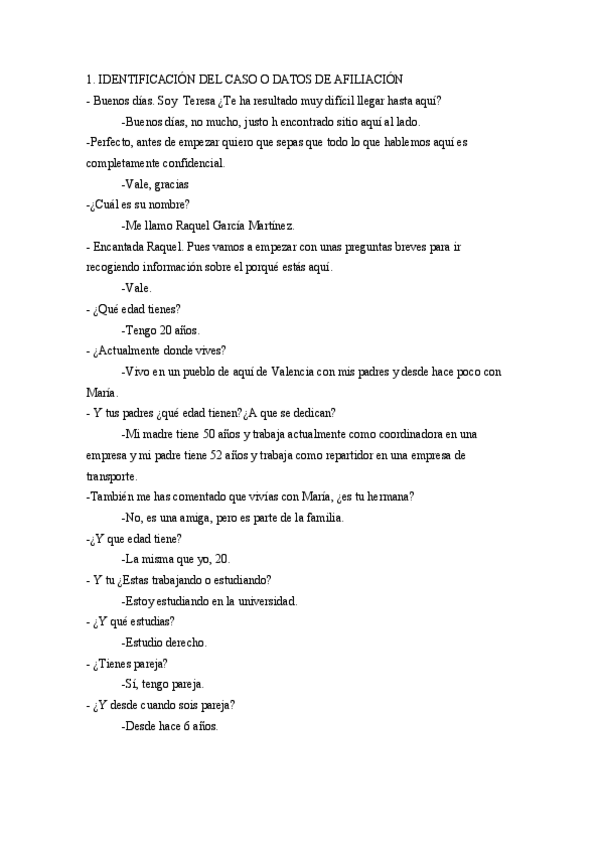 1. IDENTIFICACIÓN DEL CASO O DATOS DE AFILIACIÓN
- Buenos días. Soy Teresa ¿Te ha resultado muy difícil llegar hasta aquí?

-Buenos días, no mucho, justo h encontrado sitio aquí al lado.

-Perfecto, antes de empezar quiero que sepas que todo lo que hablemos aquí es completamente confidencial.

-Vale, gracias

-¿Cuál es su nombre?

-Me llamo Raquel García Martínez.

- Encantada Raquel. Pues vamos a empezar con unas preguntas breves para ir recogiendo información sobre el porqué estás aquí.

-Vale.

- ¿Qué edad tienes?

-Tengo 20 años.

- ¿Actualmente donde vives?

-Vivo en un pueblo de aquí de Valencia con mis padres y desde hace poco con María.

- Y tus padres ¿qué edad tienen?¿A que se dedican?

-Mi madre tiene 50 años y trabaja actualmente como coordinadora en una empresa y mi padre tiene 52 años y trabaja como repartidor en una empresa de transporte.

-También me has comentado que vivías con María, ¿es tu hermana?

-No, es una amiga, pero es parte de la familia.

-¿Y que edad tiene?

-La misma que yo, 20.

- Y tu ¿Estas trabajando o estudiando?

-Estoy estudiando en la universidad.

- ¿Y qué estudias?

-Estudio derecho.

- ¿Tienes pareja?

-Sí, tengo pareja.

- ¿Y desde cuando sois pareja?

-Desde hace 6 años.